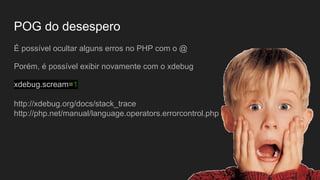 POG do desespero

É possível ocultar alguns erros no PHP com o @

Porém, é possível exibir novamente com o xdebug

xdebug.scream=1

http://xdebug.org/docs/stack_trace
http://php.net/manual/language.operators.errorcontrol.php